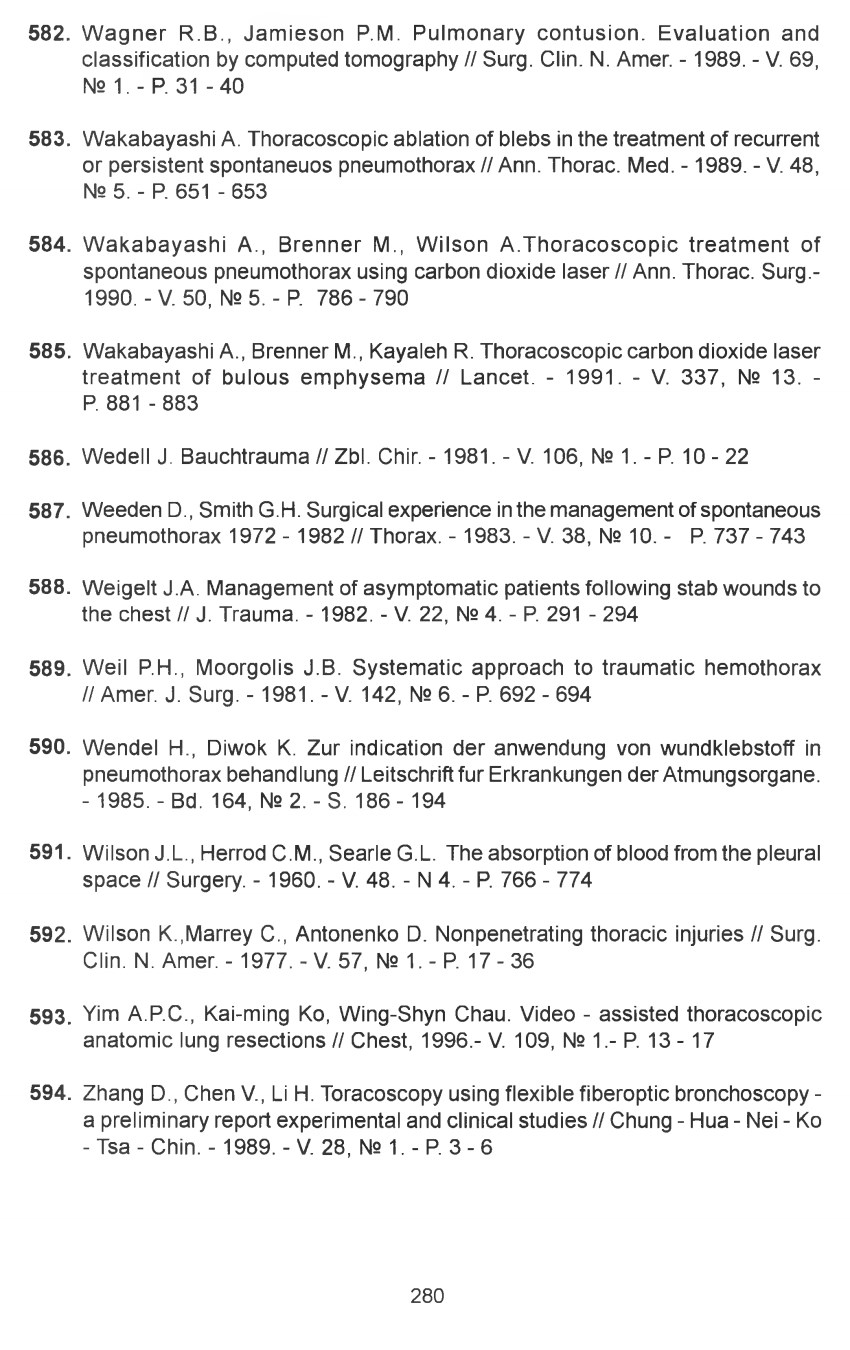 582. Wagner R.B., Jamieson P.M. Pulmonary contusion. Evaluation and classification by computed tomography // Surg. Clin. N. Amer. - 1989. - V. 69, № 1. - P. 31 - 40

583. Wakabayashi A. Thoracoscopic ablation of blebs in the treatment of recurrent or persistent spontaneuos pneumothorax // Ann. Thorac. Med. - 1989. - V. 48, № 5. - P. 651 - 653

584. Wakabayashi A., Brenner M., Wilson A.Thoracoscopic treatment of spontaneous pneumothorax using carbon dioxide laser // Ann. Thorac. Surg.- 1990. - V. 50, № 5. - P. 786 - 790

585. Wakabayashi A., Brenner M., Kayaleh R. Thoracoscopic carbon dioxide laser treatment of bulous emphysema // Lancet. - 1991. - V. 337, № 13. - P. 881 - 883

586. Wedell J. Bauchtrauma // Zbl. Chir. - 1981. - V. 106, № 1. - P. 10 - 22

587. Weeden D., Smith G.H. Surgical experience in the management of spontaneous pneumothorax 1972 - 1982 // Thorax. - 1983. - V. 38, № 10. - P. 737 - 743

588. Weigelt J.A. Management of asymptomatic patients following stab wounds to the chest // J. Trauma. - 1982. - V. 22, № 4. - P. 291 - 294

589. Weil P.H., Moorgolis J.B. Systematic approach to traumatic hemothorax // Amer. J. Surg. - 1981. - V. 142, № 6. - P. 692 - 694

590. Wendel H., Diwok K. Zur indication der anwendung von wundklebstoff in pneumothorax behandlung // Leitschrift fur Erkrankungen der Atmungsorgane. - 1985. - Bd. 164, № 2. - S. 186 - 194

591. Wilson J.L., Herrod C.M., Searle G.L. The absorption of blood from the pleural space // Surgery. - 1960. - V. 48. - N 4. - P. 766 - 774

592. Wilson K.,Marrey C., Antonenko D. Nonpenetrating thoracic injuries // Surg. Clin. N. Amer. - 1977. - V. 57, № 1. - P. 17 - 36

593. Yim A.P.C., Kai-ming Ko, Wing-Shyn Chau. Video - assisted thoracoscopic anatomic lung resections // Chest, 1996.- V. 109, № 1.- P. 13 - 17

594. Zhang D., Chen V., Li H. Toracoscopy using flexible fiberoptic bronchoscopy - a preliminary report experimental and clinical studies // Chung - Hua - Nei - Ko - Tsa - Chin. - 1989. - V. 28, № 1. - P. 3 - 6

280